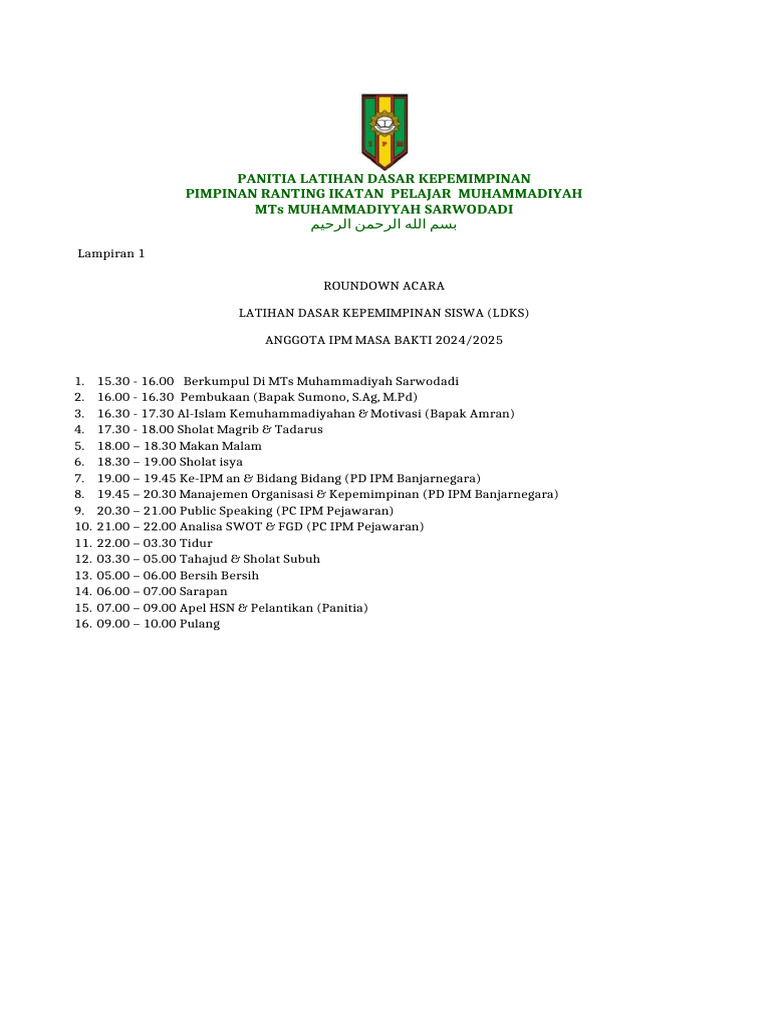 PANITIA LATIHAN DASAR KEPEMIMPINAN
PIMPINAN RANTING IKATAN PELAJAR MUHAMMADIYAH
MTs MUHAMMADIYYAH SARWODADI
بسم الله الرحمن الرحيم

Lampiran 1

ROUNDOWN ACARA

LATIHAN DASAR KEPEMIMPINAN SISWA (LDKS)

ANGGOTA IPM MASA BAKTI 2024/2025

1. 15.30 - 16.00 Berkumpul Di MTs Muhammadiyah Sarwodadi
2. 16.00 - 16.30 Pembukaan (Bapak Sumono, S.Ag, M.Pd)
3. 16.30 - 17.30 Al-Islam Kemuhammadiyahan & Motivasi (Bapak Amran)
4. 17.30 - 18.00 Sholat Magrib & Tadarus
5. 18.00 – 18.30 Makan Malam
6. 18.30 – 19.00 Sholat isya
7. 19.00 – 19.45 Ke-IPM an & Bidang Bidang (PD IPM Banjarnegara)
8. 19.45 – 20.30 Manajemen Organisasi & Kepemimpinan (PD IPM Banjarnegara)
9. 20.30 – 21.00 Public Speaking (PC IPM Pejawaran)
10. 21.00 – 22.00 Analisa SWOT & FGD (PC IPM Pejawaran)
11. 22.00 – 03.30 Tidur
12. 03.30 – 05.00 Tahajud & Sholat Subuh
13. 05.00 – 06.00 Bersih Bersih
14. 06.00 – 07.00 Sarapan
15. 07.00 – 09.00 Apel HSN & Pelantikan (Panitia)
16. 09.00 – 10.00 Pulang